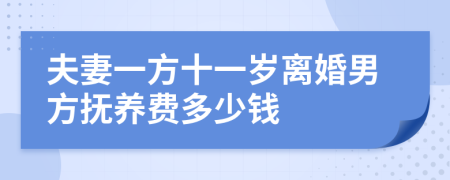 夫妻一方十一岁离婚男方抚养费多少钱